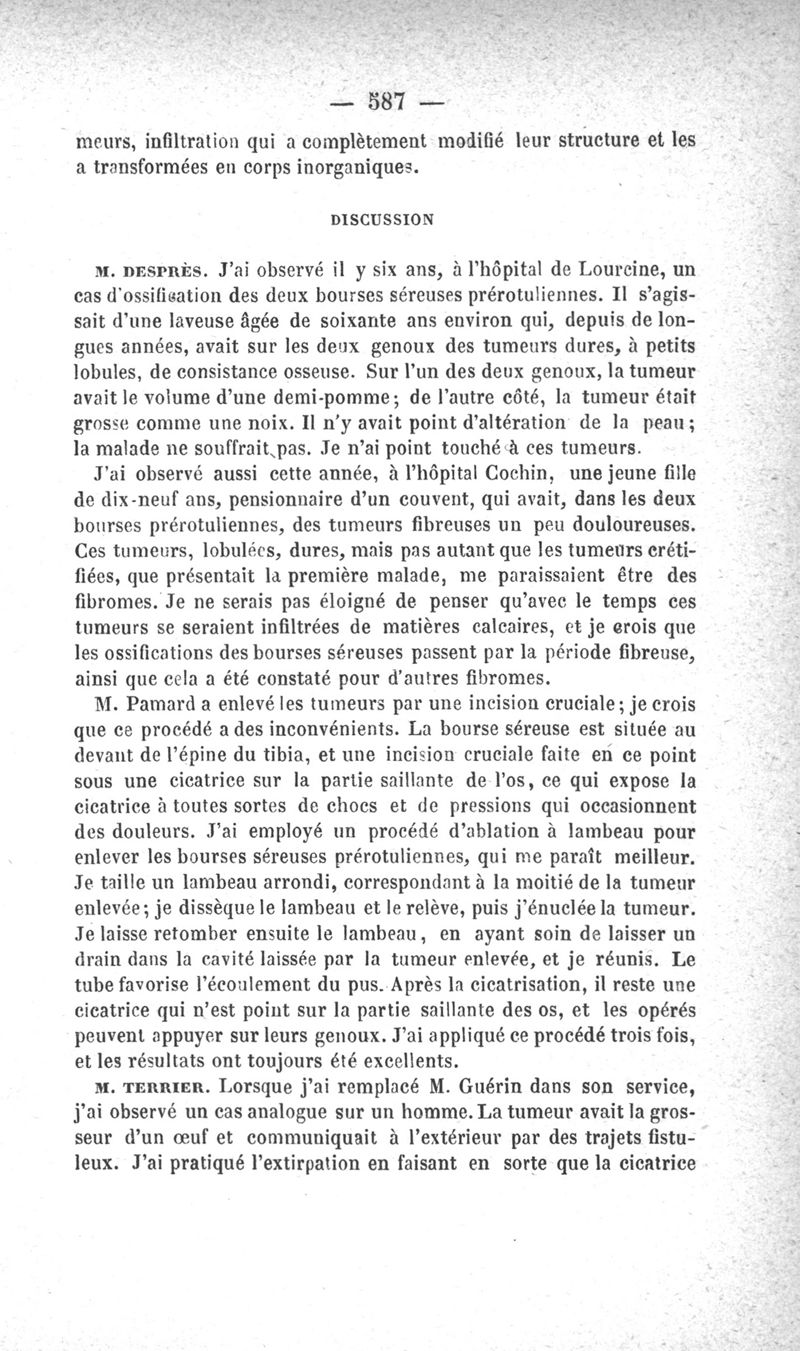 — 587 —

meurs, infiltration qui a complètement modifié leur structure et les a transformées en corps inorganiques.

DISCUSSION

M. DESPRÈS. J'ai observé il y six ans, à l'hôpital de Lourcine, un cas d'ossification des deux bourses séreuses prérotuliennes. Il s'agissait d'une laveuse âgée de soixante ans environ qui, depuis de longues années, avait sur les deux genoux des tumeurs dures, à petits lobules, de consistance osseuse. Sur l'un des deux genoux, la tumeur avait le volume d'une demi-pomme; de l'autre côté, la tumeur était grosse comme une noix. Il n'y avait point d'altération de la peau; la malade ne souffrait pas. Je n'ai point touché à ces tumeurs.

J'ai observé aussi cette année, à l'hôpital Cochin, une jeune fille de dix-neuf ans, pensionnaire d'un couvent, qui avait, dans les deux bourses prérotuliennes, des tumeurs fibreuses un peu douloureuses. Ces tumeurs, lobulées, dures, mais pas autant que les tumeurs crétifiées, que présentait la première malade, me paraissaient être des fibromes. Je ne serais pas éloigné de penser qu'avec le temps ces tumeurs se seraient infiltrées de matières calcaires, et je crois que les ossifications des bourses séreuses passent par la période fibreuse, ainsi que cela a été constaté pour d'autres fibromes.

M. Pamard a enlevé les tumeurs par une incision cruciale; je crois que ce procédé a des inconvénients. La bourse séreuse est située au devant de l'épine du tibia, et une incision cruciale faite en ce point sous une cicatrice sur la partie saillante de l'os, ce qui expose la cicatrice à toutes sortes de chocs et de pressions qui occasionnent des douleurs. J'ai employé un procédé d'ablation à lambeau pour enlever les bourses séreuses prérotuliennes, qui me paraît meilleur. Je taille un lambeau arrondi, correspondant à la moitié de la tumeur enlevée; je dissèque le lambeau et le relève, puis j'énuclée la tumeur. Je laisse retomber ensuite le lambeau, en ayant soin de laisser un drain dans la cavité laissée par la tumeur enlevée, et je réunis. Le tube favorise l'écoulement du pus. Après la cicatrisation, il reste une cicatrice qui n'est point sur la partie saillante des os, et les opérés peuvent appuyer sur leurs genoux. J'ai appliqué ce procédé trois fois, et les résultats ont toujours été excellents.

M. TERRIER. Lorsque j'ai remplacé M. Guérin dans son service, j'ai observé un cas analogue sur un homme. La tumeur avait la grosseur d'un œuf et communiquait à l'extérieur par des trajets fistuleux. J'ai pratiqué l'extirpation en faisant en sorte que la cicatrice